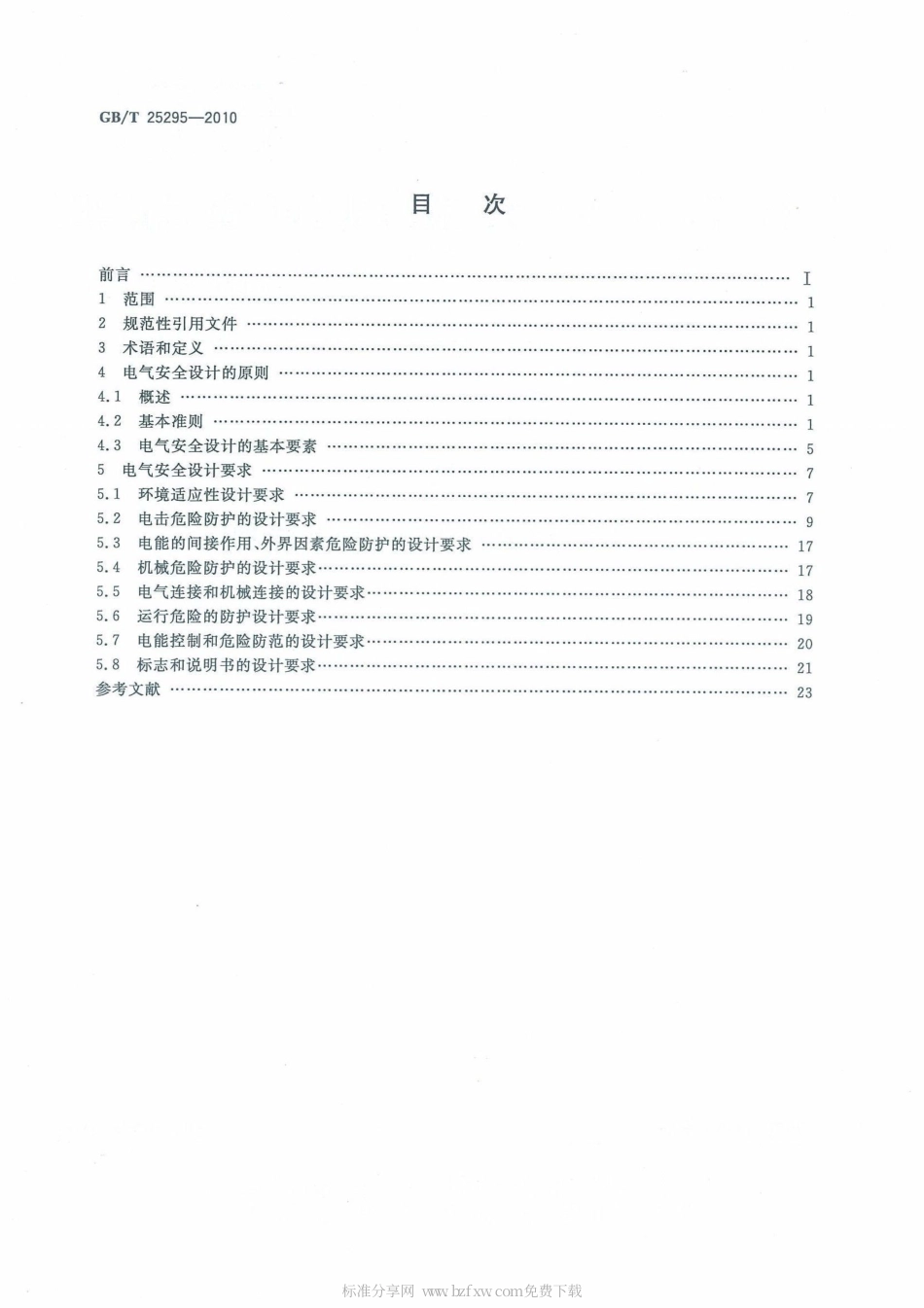 GB/T 25295—2010

目　次

前言 …… Ⅰ
1　范围 …… 1
2　规范性引用文件 …… 1
3　术语和定义 …… 1
4　电气安全设计的原则 …… 1
4.1　概述 …… 1
4.2　基本准则 …… 1
4.3　电气安全设计的基本要素 …… 5
5　电气安全设计要求 …… 7
5.1　环境适应性设计要求 …… 7
5.2　电击危险防护的设计要求 …… 9
5.3　电能的间接作用、外界因素危险防护的设计要求 …… 17
5.4　机械危险防护的设计要求 …… 17
5.5　电气连接和机械连接的设计要求 …… 18
5.6　运行危险的防护设计要求 …… 19
5.7　电能控制和危险防范的设计要求 …… 20
5.8　标志和说明书的设计要求 …… 21
参考文献 …… 23

标准分享网 www.bzfxw.com免费下载